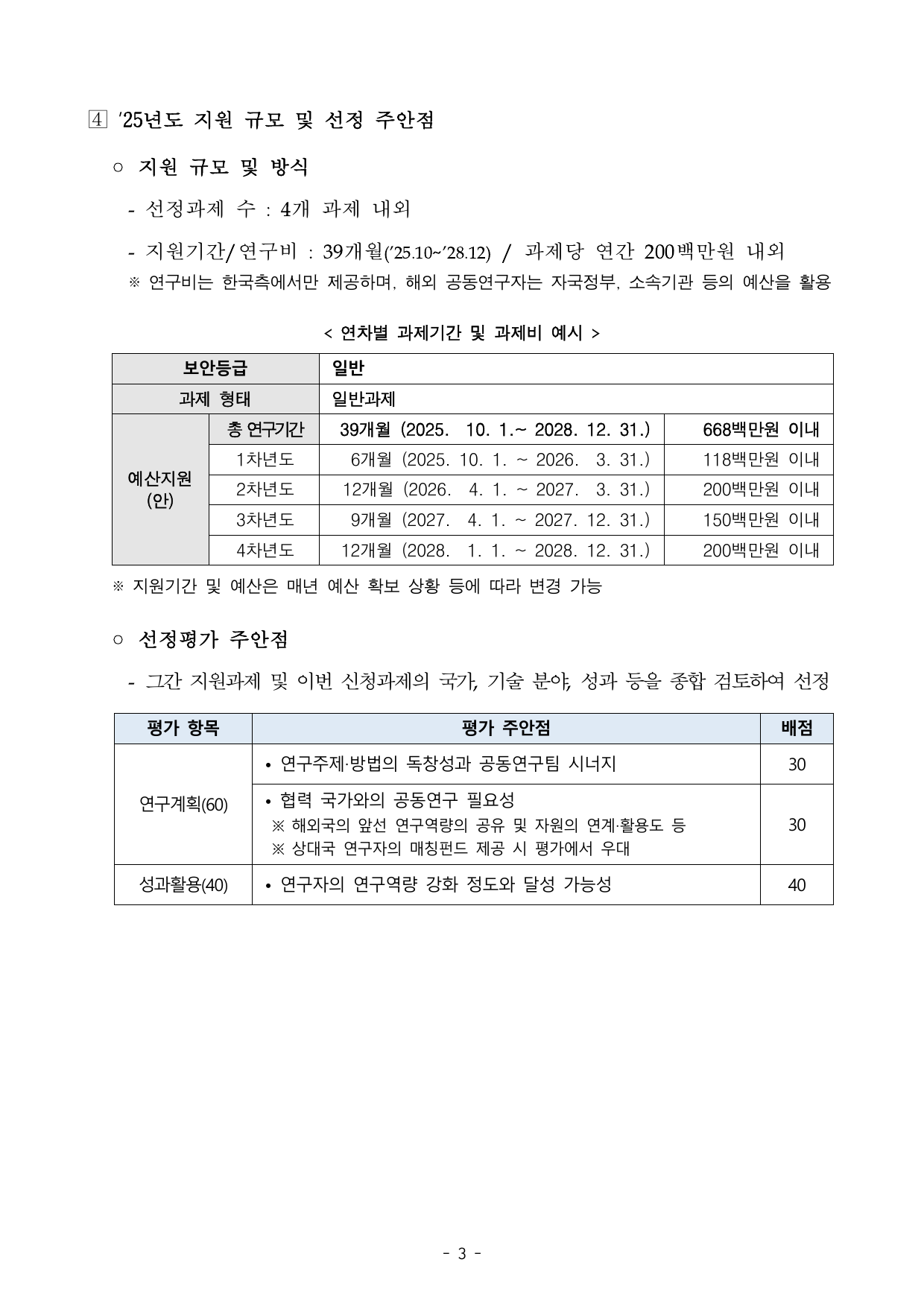 4 '25년도 지원 규모 및 선정 주안점

○ 지원 규모 및 방식

- 선정과제 수 : 4개 과제 내외

- 지원기간/연구비 : 39개월('25.10~'28.12) / 과제당 연간 200백만원 내외

※ 연구비는 한국측에서만 제공하며, 해외 공동연구자는 자국정부, 소속기관 등의 예산을 활용

< 연차별 과제기간 및 과제비 예시 >

| 보안등급 | | 일반 | |
|---|---|---|---|
| 과제 형태 | | 일반과제 | |
| 예산지원 (안) | 총 연구기간 | 39개월 (2025. 10. 1.~ 2028. 12. 31.) | 668백만원 이내 |
| | 1차년도 | 6개월 (2025. 10. 1. ~ 2026. 3. 31.) | 118백만원 이내 |
| | 2차년도 | 12개월 (2026. 4. 1. ~ 2027. 3. 31.) | 200백만원 이내 |
| | 3차년도 | 9개월 (2027. 4. 1. ~ 2027. 12. 31.) | 150백만원 이내 |
| | 4차년도 | 12개월 (2028. 1. 1. ~ 2028. 12. 31.) | 200백만원 이내 |

※ 지원기간 및 예산은 매년 예산 확보 상황 등에 따라 변경 가능

○ 선정평가 주안점

- 그간 지원과제 및 이번 신청과제의 국가, 기술 분야, 성과 등을 종합 검토하여 선정

| 평가 항목 | 평가 주안점 | 배점 |
|---|---|---|
| 연구계획(60) | • 연구주제·방법의 독창성과 공동연구팀 시너지 | 30 |
| | • 협력 국가와의 공동연구 필요성 ※ 해외국의 앞선 연구역량의 공유 및 자원의 연계·활용도 등 ※ 상대국 연구자의 매칭펀드 제공 시 평가에서 우대 | 30 |
| 성과활용(40) | • 연구자의 연구역량 강화 정도와 달성 가능성 | 40 |

- 3 -